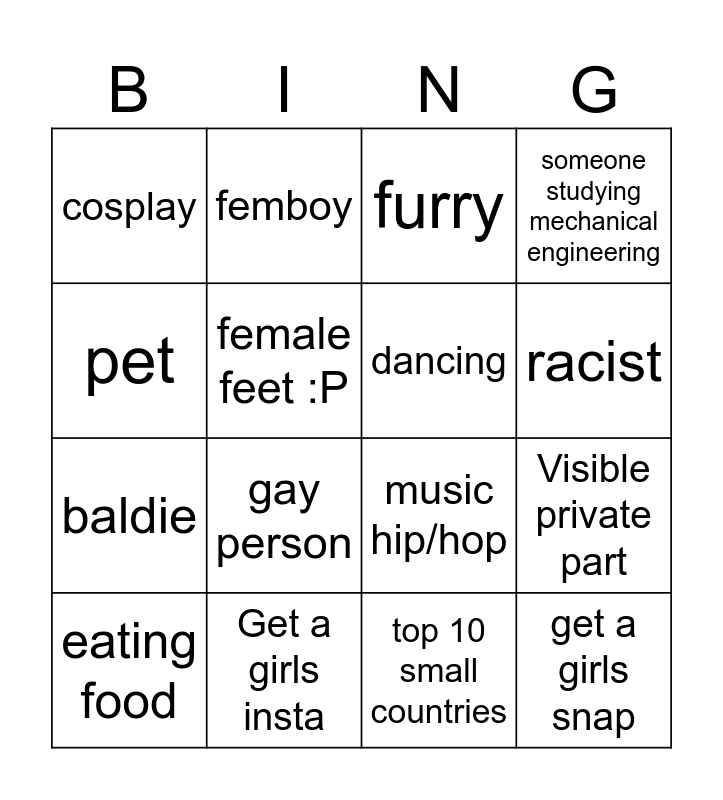 | B | I | N | G |
|---|---|---|---|
| cosplay | femboy | furry | someone studying mechanical engineering |
| pet | female feet :P | dancing | racist |
| baldie | gay person | music hip/hop | Visible private part |
| eating food | Get a girls insta | top 10 small countries | get a girls snap |